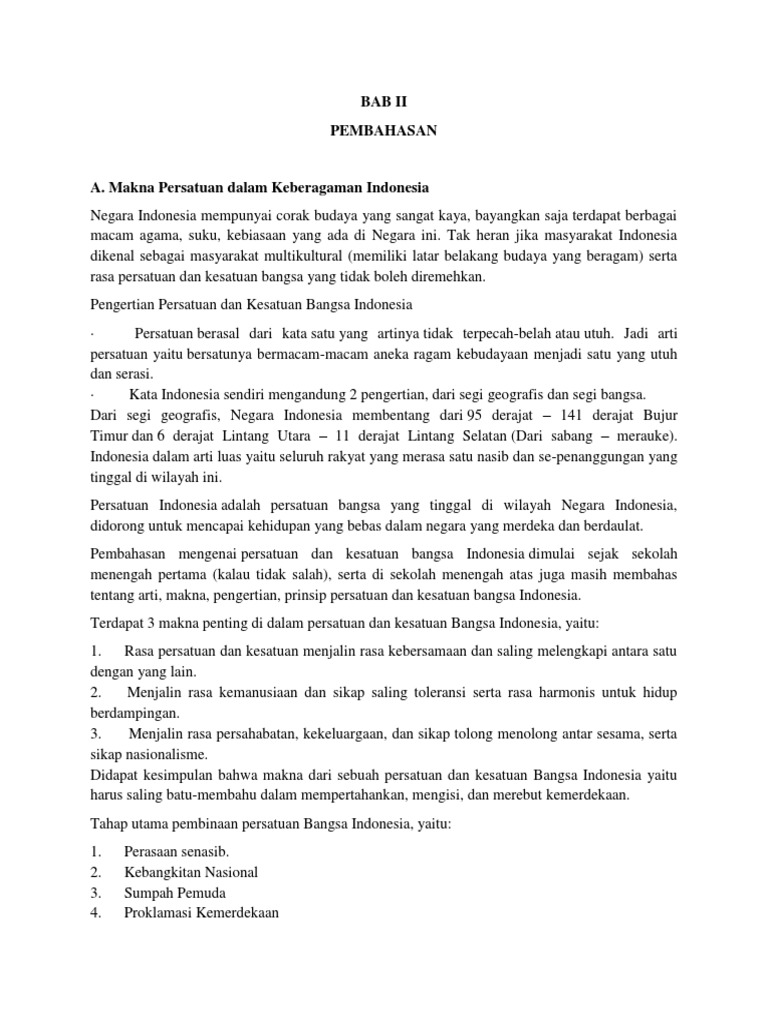 BAB II

PEMBAHASAN

A. Makna Persatuan dalam Keberagaman Indonesia

Negara Indonesia mempunyai corak budaya yang sangat kaya, bayangkan saja terdapat berbagai macam agama, suku, kebiasaan yang ada di Negara ini. Tak heran jika masyarakat Indonesia dikenal sebagai masyarakat multikultural (memiliki latar belakang budaya yang beragam) serta rasa persatuan dan kesatuan bangsa yang tidak boleh diremehkan.

Pengertian Persatuan dan Kesatuan Bangsa Indonesia

· Persatuan berasal dari kata satu yang artinya tidak terpecah-belah atau utuh. Jadi arti persatuan yaitu bersatunya bermacam-macam aneka ragam kebudayaan menjadi satu yang utuh dan serasi.
· Kata Indonesia sendiri mengandung 2 pengertian, dari segi geografis dan segi bangsa.
Dari segi geografis, Negara Indonesia membentang dari 95 derajat – 141 derajat Bujur Timur dan 6 derajat Lintang Utara – 11 derajat Lintang Selatan (Dari sabang – merauke). Indonesia dalam arti luas yaitu seluruh rakyat yang merasa satu nasib dan se-penanggungan yang tinggal di wilayah ini.

Persatuan Indonesia adalah persatuan bangsa yang tinggal di wilayah Negara Indonesia, didorong untuk mencapai kehidupan yang bebas dalam negara yang merdeka dan berdaulat.

Pembahasan mengenai persatuan dan kesatuan bangsa Indonesia dimulai sejak sekolah menengah pertama (kalau tidak salah), serta di sekolah menengah atas juga masih membahas tentang arti, makna, pengertian, prinsip persatuan dan kesatuan bangsa Indonesia.

Terdapat 3 makna penting di dalam persatuan dan kesatuan Bangsa Indonesia, yaitu:

1. Rasa persatuan dan kesatuan menjalin rasa kebersamaan dan saling melengkapi antara satu dengan yang lain.
2. Menjalin rasa kemanusiaan dan sikap saling toleransi serta rasa harmonis untuk hidup berdampingan.
3. Menjalin rasa persahabatan, kekeluargaan, dan sikap tolong menolong antar sesama, serta sikap nasionalisme.
Didapat kesimpulan bahwa makna dari sebuah persatuan dan kesatuan Bangsa Indonesia yaitu harus saling batu-membahu dalam mempertahankan, mengisi, dan merebut kemerdekaan.

Tahap utama pembinaan persatuan Bangsa Indonesia, yaitu:

1. Perasaan senasib.
2. Kebangkitan Nasional
3. Sumpah Pemuda
4. Proklamasi Kemerdekaan